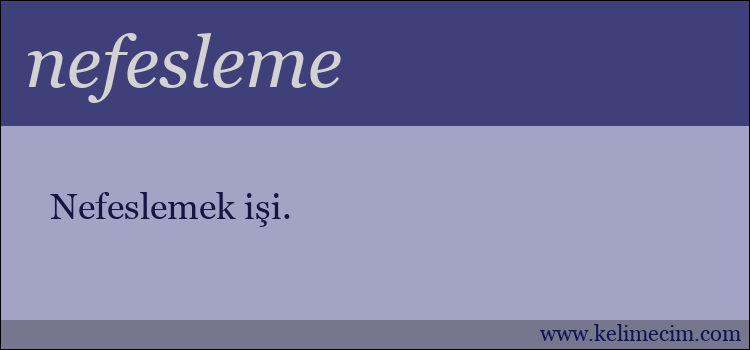 nefesleme

Nefeslemek işi.

www.kelimecim.com